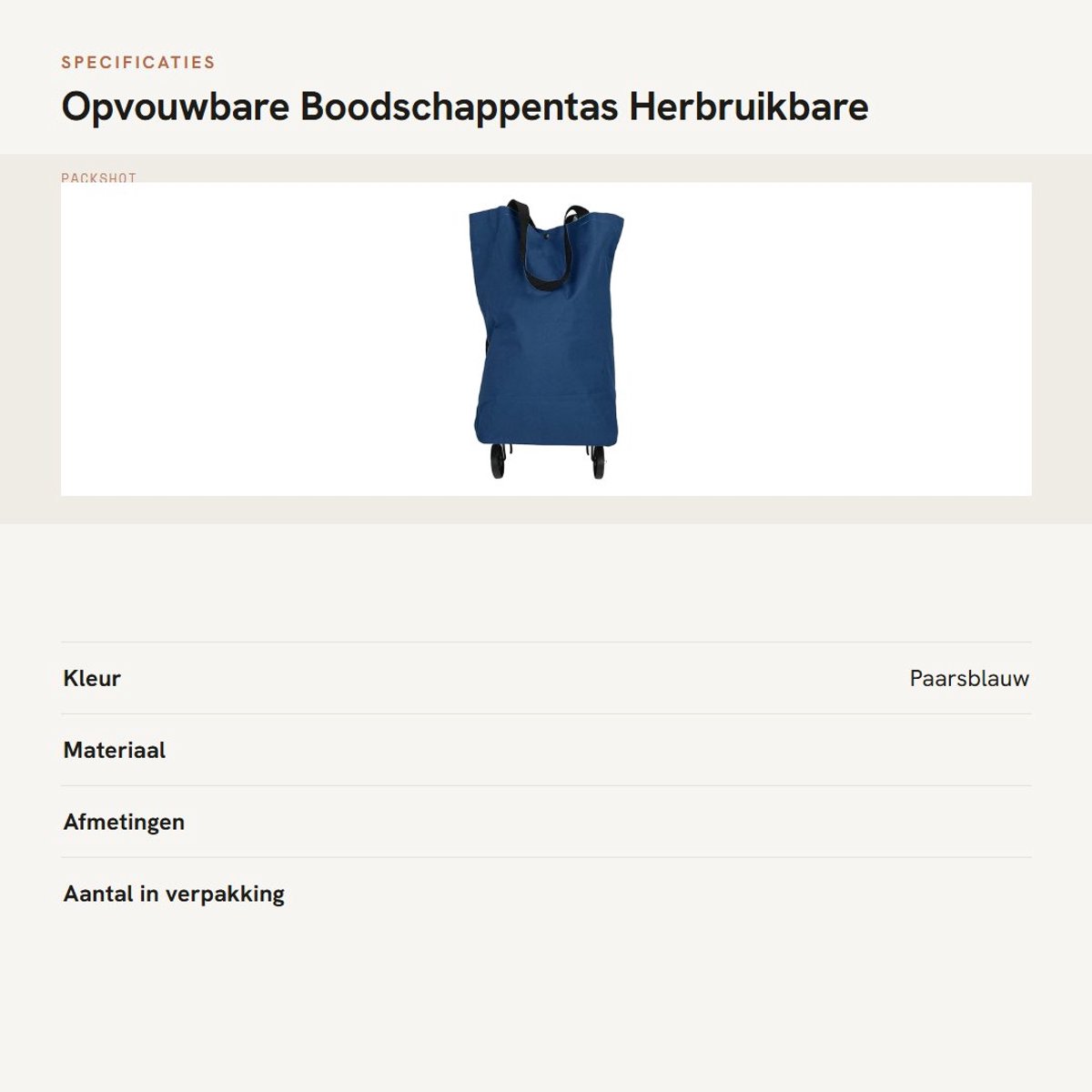 SPECIFICATIES

Opvouwbare Boodschappentas Herbruikbare

PACKSHOT

Kleur
Paarsblauw

Materiaal

Afmetingen

Aantal in verpakking